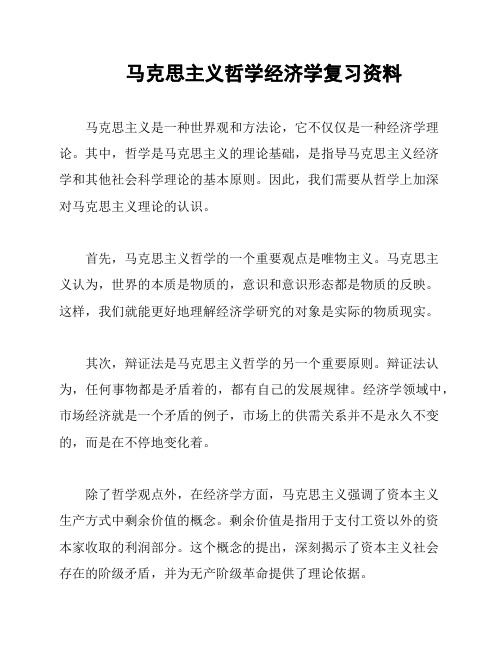 马克思主义哲学经济学复习资料

马克思主义是一种世界观和方法论，它不仅仅是一种经济学理论。其中，哲学是马克思主义的理论基础，是指导马克思主义经济学和其他社会科学理论的基本原则。因此，我们需要从哲学上加深对马克思主义理论的认识。

首先，马克思主义哲学的一个重要观点是唯物主义。马克思主义认为，世界的本质是物质的，意识和意识形态都是物质的反映。这样，我们就能更好地理解经济学研究的对象是实际的物质现实。

其次，辩证法是马克思主义哲学的另一个重要原则。辩证法认为，任何事物都是矛盾着的，都有自己的发展规律。经济学领域中，市场经济就是一个矛盾的例子，市场上的供需关系并不是永久不变的，而是在不停地变化着。

除了哲学观点外，在经济学方面，马克思主义强调了资本主义生产方式中剩余价值的概念。剩余价值是指用于支付工资以外的资本家收取的利润部分。这个概念的提出，深刻揭示了资本主义社会存在的阶级矛盾，并为无产阶级革命提供了理论依据。